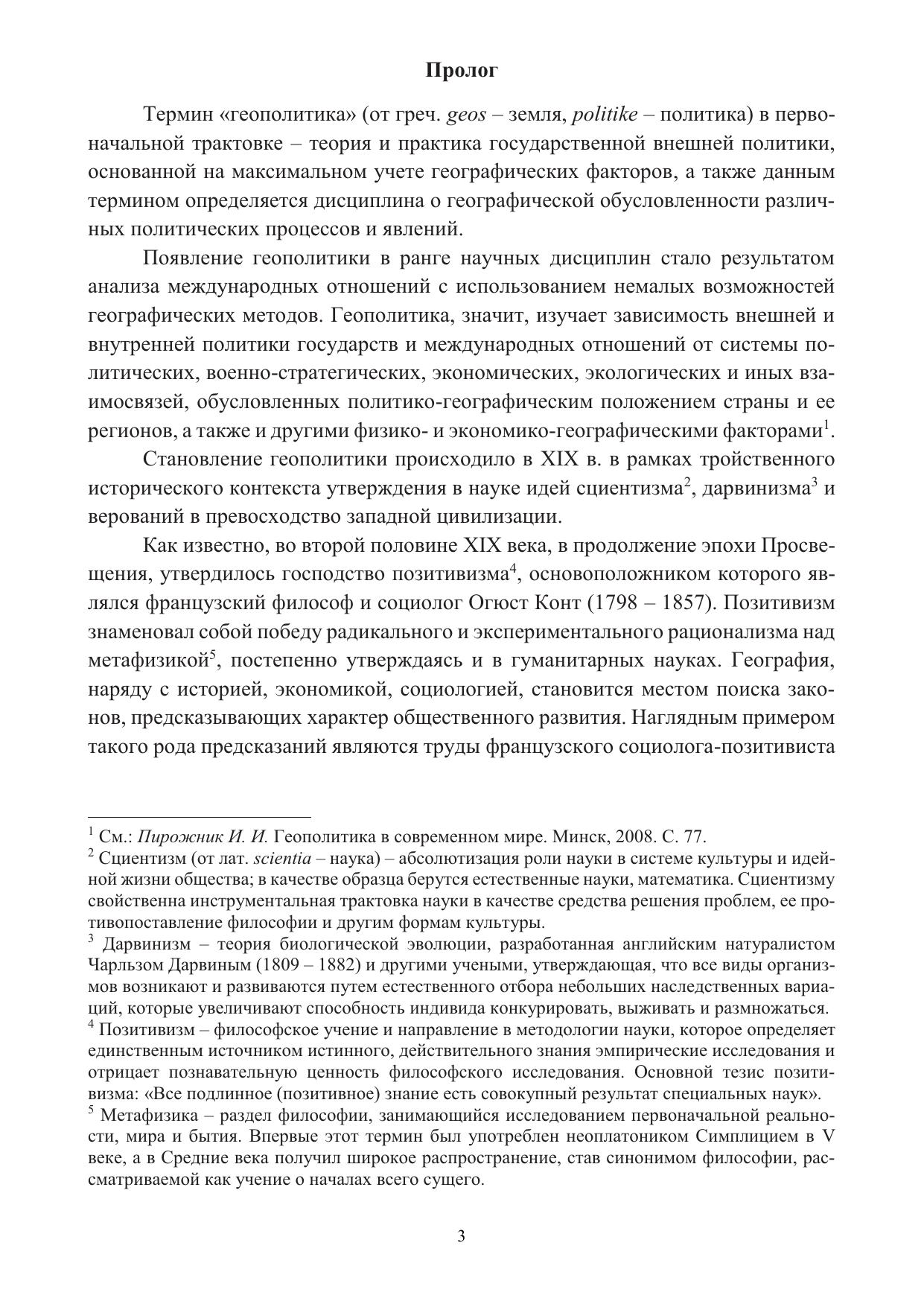 Пролог

Термин «геополитика» (от греч. geos – земля, politike – политика) в первоначальной трактовке – теория и практика государственной внешней политики, основанной на максимальном учете географических факторов, а также данным термином определяется дисциплина о географической обусловленности различных политических процессов и явлений.

Появление геополитики в ранге научных дисциплин стало результатом анализа международных отношений с использованием немалых возможностей географических методов. Геополитика, значит, изучает зависимость внешней и внутренней политики государств и международных отношений от системы политических, военно-стратегических, экономических, экологических и иных взаимосвязей, обусловленных политико-географическим положением страны и ее регионов, а также и другими физико- и экономико-географическими факторами$^1$.

Становление геополитики происходило в XIX в. в рамках тройственного исторического контекста утверждения в науке идей сциентизма$^2$, дарвинизма$^3$ и верований в превосходство западной цивилизации.

Как известно, во второй половине XIX века, в продолжение эпохи Просвещения, утвердилось господство позитивизма$^4$, основоположником которого являлся французский философ и социолог Огюст Конт (1798 – 1857). Позитивизм знаменовал собой победу радикального и экспериментального рационализма над метафизикой$^5$, постепенно утверждаясь и в гуманитарных науках. География, наряду с историей, экономикой, социологией, становится местом поиска законов, предсказывающих характер общественного развития. Наглядным примером такого рода предсказаний являются труды французского социолога-позитивиста

$^1$ См.: Пирожник И. И. Геополитика в современном мире. Минск, 2008. С. 77.
$^2$ Сциентизм (от лат. scientia – наука) – абсолютизация роли науки в системе культуры и идейной жизни общества; в качестве образца берутся естественные науки, математика. Сциентизму свойственна инструментальная трактовка науки в качестве средства решения проблем, ее противопоставление философии и другим формам культуры.
$^3$ Дарвинизм – теория биологической эволюции, разработанная английским натуралистом Чарльзом Дарвиным (1809 – 1882) и другими учеными, утверждающая, что все виды организмов возникают и развиваются путем естественного отбора небольших наследственных вариаций, которые увеличивают способность индивида конкурировать, выживать и размножаться.
$^4$ Позитивизм – философское учение и направление в методологии науки, которое определяет единственным источником истинного, действительного знания эмпирические исследования и отрицает познавательную ценность философского исследования. Основной тезис позитивизма: «Все подлинное (позитивное) знание есть совокупный результат специальных наук».
$^5$ Метафизика – раздел философии, занимающийся исследованием первоначальной реальности, мира и бытия. Впервые этот термин был употреблен неоплатоником Симплицием в V веке, а в Средние века получил широкое распространение, став синонимом философии, рассматриваемой как учение о началах всего сущего.

3